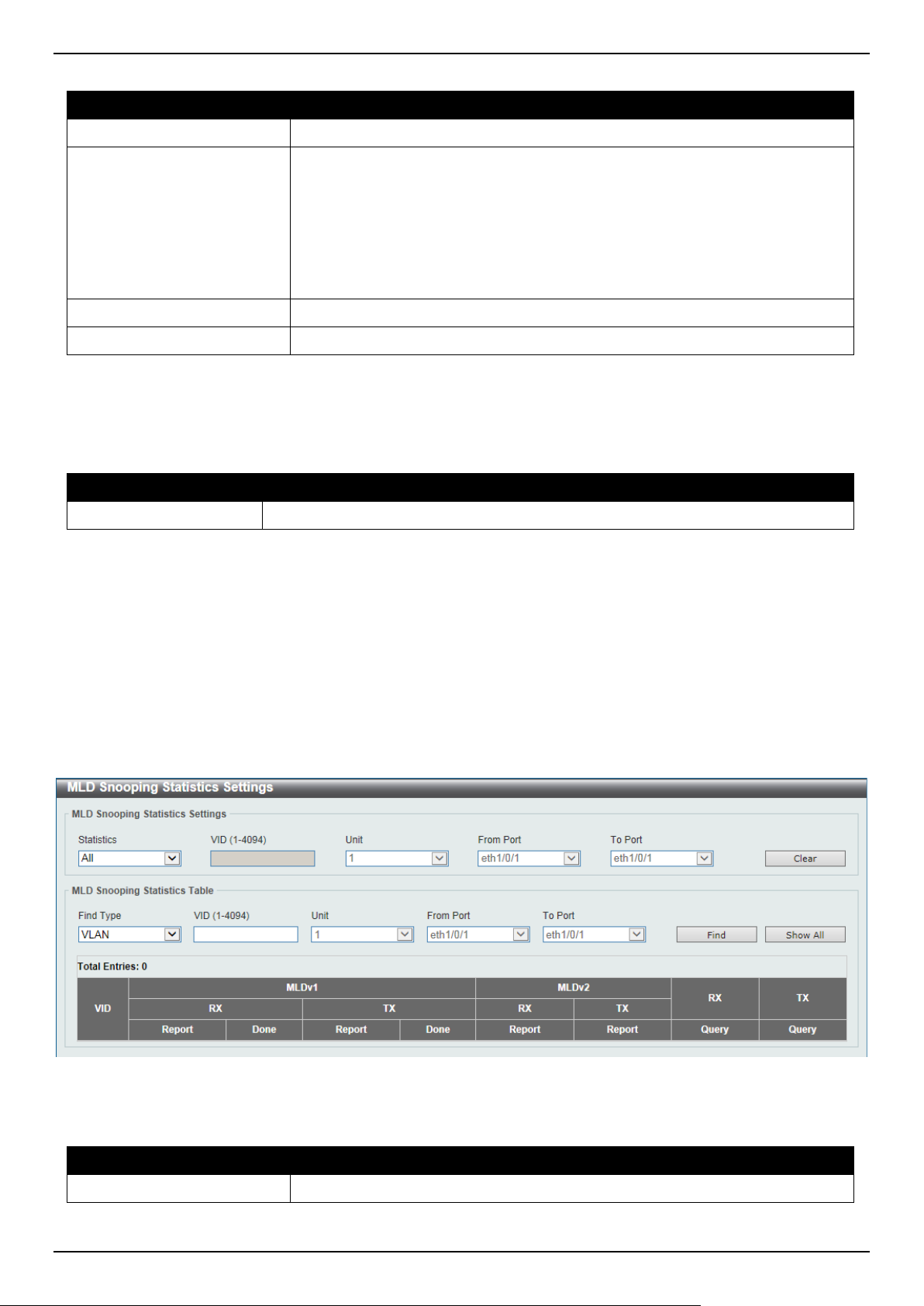 MLD Snooping Statistics Settings

MLD Snooping Statistics Settings

Statistics
All

VID (1-4094)

Unit
1

From Port
eth1/0/1

To Port
eth1/0/1

Clear

MLD Snooping Statistics Table

Find Type
VLAN

VID (1-4094)

Unit
1

From Port
eth1/0/1

To Port
eth1/0/1

Find

Show All

Total Entries: 0

| VID | MLDv1 | | | | MLDv2 | | RX | TX |
|---|---|---|---|---|---|---|---|---|
| | RX | | TX | | RX | TX | | |
| | Report | Done | Report | Done | Report | Report | Query | Query |